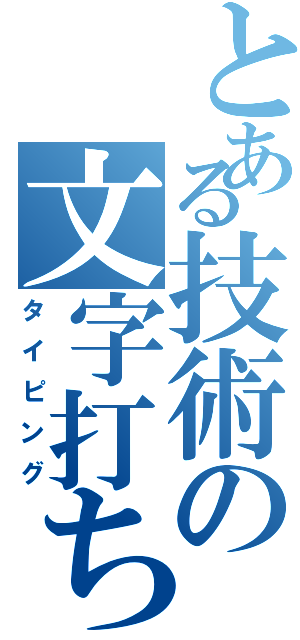 とある技術の文字打ち
タイピング